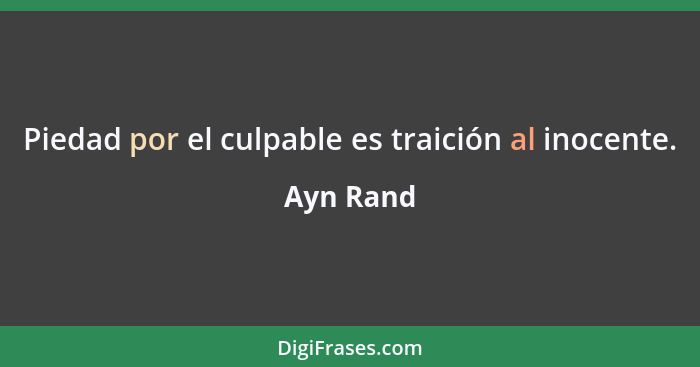 Piedad por el culpable es traición al inocente.

Ayn Rand

DigiFrases.com